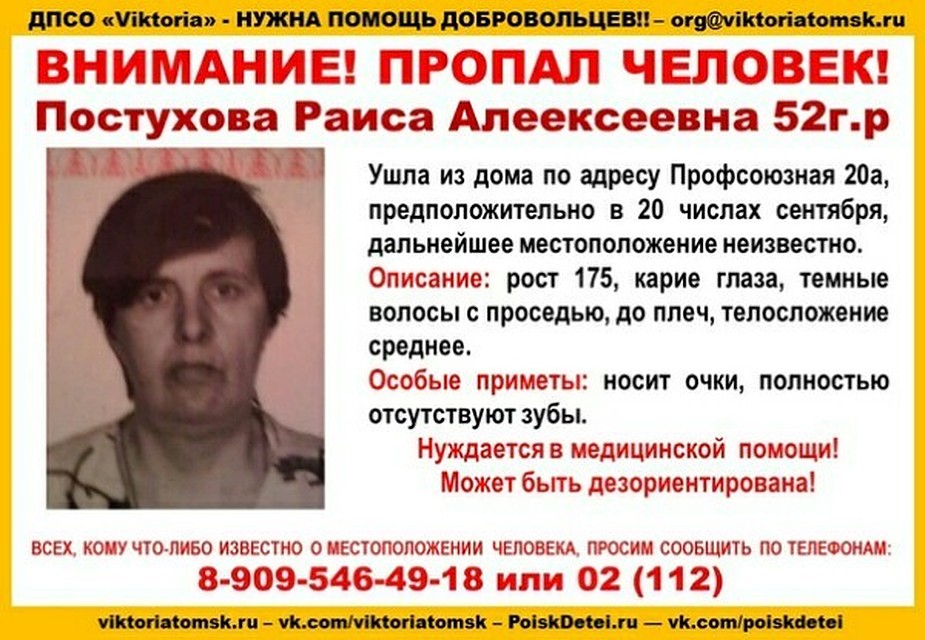 ДПСО «Viktoria» - НУЖНА ПОМОЩЬ ДОБРОВОЛЬЦЕВ!! – org@viktoriatomsk.ru

ВНИМАНИЕ! ПРОПАЛ ЧЕЛОВЕК!
Постухова Раиса Алеексеевна 52г.р

Ушла из дома по адресу Профсоюзная 20а, предположительно в 20 числах сентября, дальнейшее местоположение неизвестно.

Описание: рост 175, карие глаза, темные волосы с проседью, до плеч, телосложение среднее.

Особые приметы: носит очки, полностью отсутствуют зубы.

Нуждается в медицинской помощи!
Может быть дезориентирована!

ВСЕХ, КОМУ ЧТО-ЛИБО ИЗВЕСТНО О МЕСТОПОЛОЖЕНИИ ЧЕЛОВЕКА, ПРОСИМ СООБЩИТЬ ПО ТЕЛЕФОНАМ:
8-909-546-49-18 или 02 (112)

viktoriatomsk.ru – vk.com/viktoriatomsk – PoiskDetei.ru — vk.com/poiskdetei